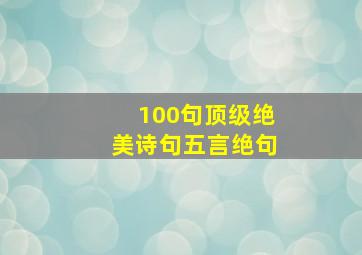 100句顶级绝美诗句五言绝句